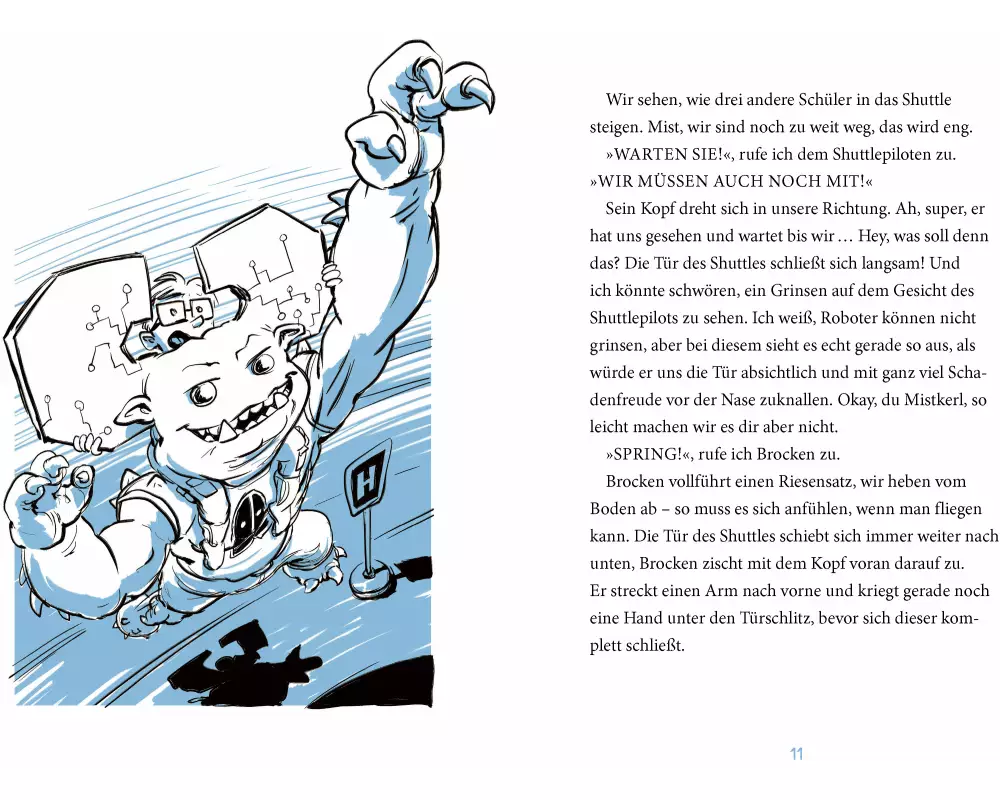 H

Wir sehen, wie drei andere Schüler in das Shuttle steigen. Mist, wir sind noch zu weit weg, das wird eng.

»WARTEN SIE!«, rufe ich dem Shuttlepiloten zu. »WIR MÜSSEN AUCH NOCH MIT!«

Sein Kopf dreht sich in unsere Richtung. Ah, super, er hat uns gesehen und wartet bis wir … Hey, was soll denn das? Die Tür des Shuttles schließt sich langsam! Und ich könnte schwören, ein Grinsen auf dem Gesicht des Shuttlepilots zu sehen. Ich weiß, Roboter können nicht grinsen, aber bei diesem sieht es echt gerade so aus, als würde er uns die Tür absichtlich und mit ganz viel Schadenfreude vor der Nase zuknallen. Okay, du Mistkerl, so leicht machen wir es dir aber nicht.

»SPRING!«, rufe ich Brocken zu.

Brocken vollführt einen Riesensatz, wir heben vom Boden ab – so muss es sich anfühlen, wenn man fliegen kann. Die Tür des Shuttles schiebt sich immer weiter nach unten, Brocken zischt mit dem Kopf voran darauf zu. Er streckt einen Arm nach vorne und kriegt gerade noch eine Hand unter den Türschlitz, bevor sich dieser komplett schließt.

11